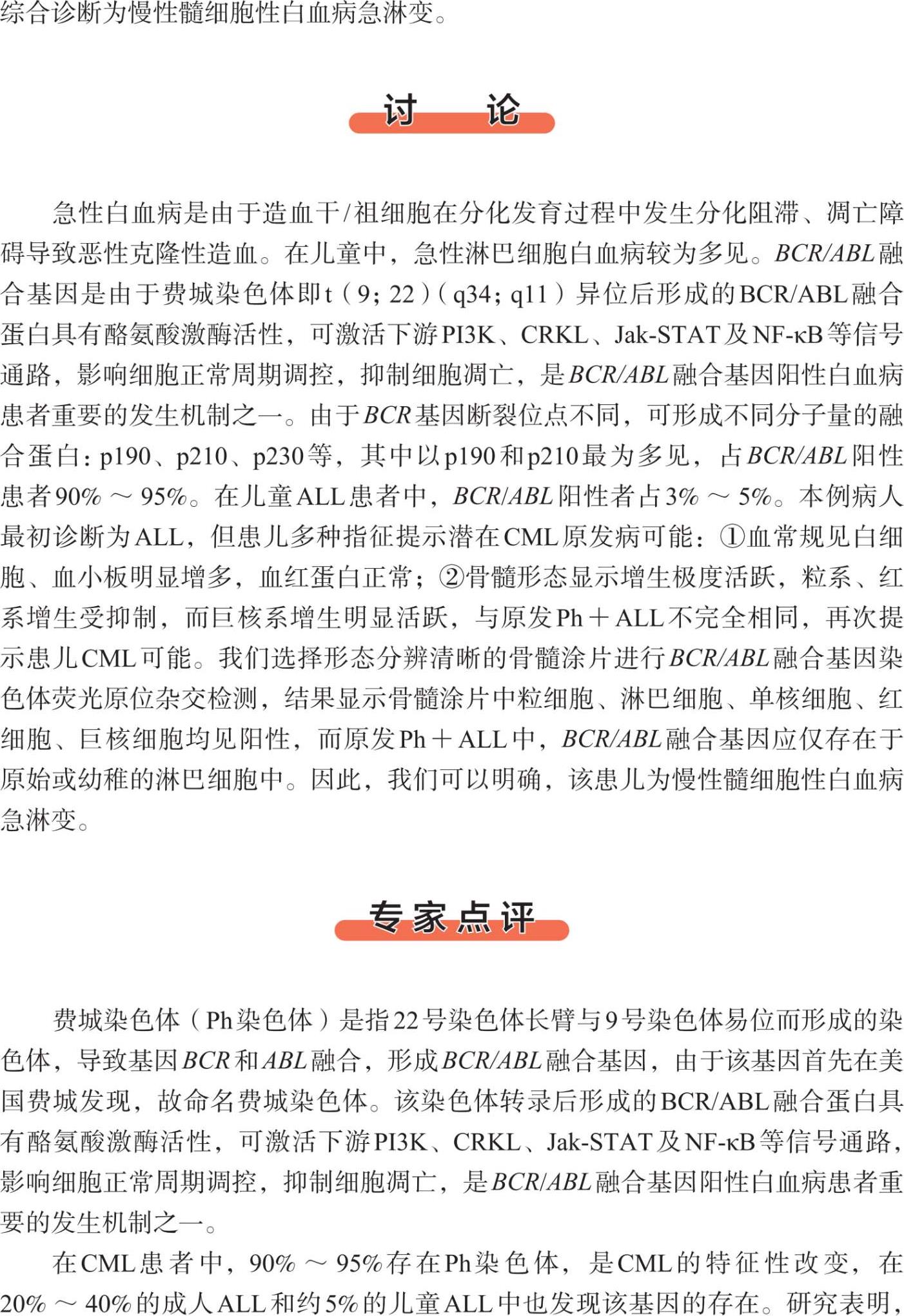 综合诊断为慢性髓细胞性白血病急淋变。

讨　论

急性白血病是由于造血干/祖细胞在分化发育过程中发生分化阻滞、凋亡障碍导致恶性克隆性造血。在儿童中，急性淋巴细胞白血病较为多见。BCR/ABL融合基因是由于费城染色体即t（9；22）（q34；q11）异位后形成的BCR/ABL融合蛋白具有酪氨酸激酶活性，可激活下游PI3K、CRKL、Jak-STAT及NF-κB等信号通路，影响细胞正常周期调控，抑制细胞凋亡，是BCR/ABL融合基因阳性白血病患者重要的发生机制之一。由于BCR基因断裂位点不同，可形成不同分子量的融合蛋白：p190、p210、p230等，其中以p190和p210最为多见，占BCR/ABL阳性患者90%～95%。在儿童ALL患者中，BCR/ABL阳性者占3%～5%。本例病人最初诊断为ALL，但患儿多种指征提示潜在CML原发病可能：①血常规见白细胞、血小板明显增多，血红蛋白正常；②骨髓形态显示增生极度活跃，粒系、红系增生受抑制，而巨核系增生明显活跃，与原发Ph＋ALL不完全相同，再次提示患儿CML可能。我们选择形态分辨清晰的骨髓涂片进行BCR/ABL融合基因染色体荧光原位杂交检测，结果显示骨髓涂片中粒细胞、淋巴细胞、单核细胞、红细胞、巨核细胞均见阳性，而原发Ph＋ALL中，BCR/ABL融合基因应仅存在于原始或幼稚的淋巴细胞中。因此，我们可以明确，该患儿为慢性髓细胞性白血病急淋变。

专家点评

费城染色体（Ph染色体）是指22号染色体长臂与9号染色体易位而形成的染色体，导致基因BCR和ABL融合，形成BCR/ABL融合基因，由于该基因首先在美国费城发现，故命名费城染色体。该染色体转录后形成的BCR/ABL融合蛋白具有酪氨酸激酶活性，可激活下游PI3K、CRKL、Jak-STAT及NF-κB等信号通路，影响细胞正常周期调控，抑制细胞凋亡，是BCR/ABL融合基因阳性白血病患者重要的发生机制之一。

在CML患者中，90%～95%存在Ph染色体，是CML的特征性改变，在20%～40%的成人ALL和约5%的儿童ALL中也发现该基因的存在。研究表明，